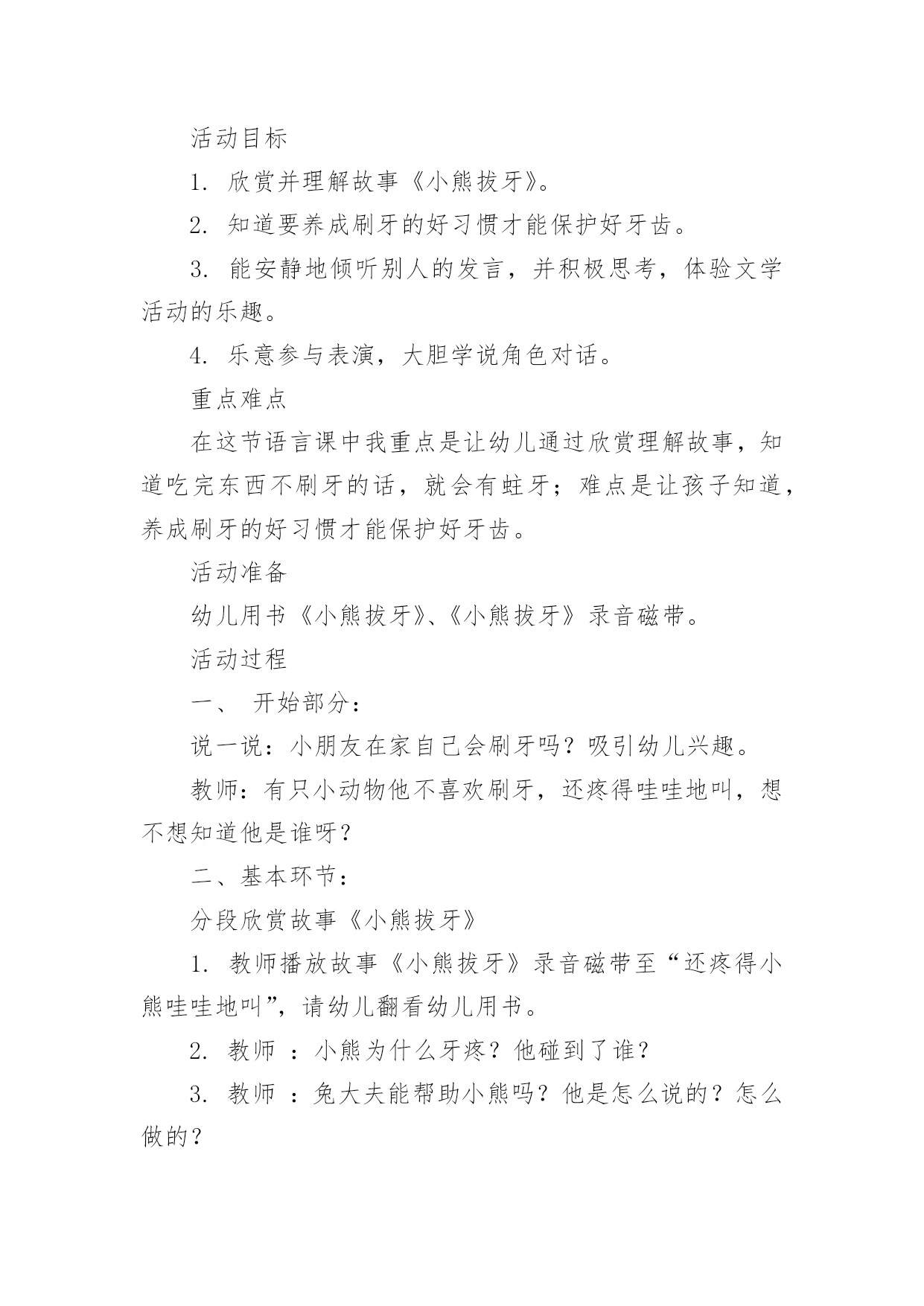 活动目标

1. 欣赏并理解故事《小熊拔牙》。

2. 知道要养成刷牙的好习惯才能保护好牙齿。

3. 能安静地倾听别人的发言，并积极思考，体验文学活动的乐趣。

4. 乐意参与表演，大胆学说角色对话。

重点难点

在这节语言课中我重点是让幼儿通过欣赏理解故事，知道吃完东西不刷牙的话，就会有蛀牙；难点是让孩子知道，养成刷牙的好习惯才能保护好牙齿。

活动准备

幼儿用书《小熊拔牙》、《小熊拔牙》录音磁带。

活动过程

一、 开始部分：

说一说：小朋友在家自己会刷牙吗？吸引幼儿兴趣。

教师：有只小动物他不喜欢刷牙，还疼得哇哇地叫，想不想知道他是谁呀？

二、基本环节：

分段欣赏故事《小熊拔牙》

1. 教师播放故事《小熊拔牙》录音磁带至“还疼得小熊哇哇地叫”，请幼儿翻看幼儿用书。

2. 教师 ：小熊为什么牙疼？他碰到了谁？

3. 教师 ：兔大夫能帮助小熊吗？他是怎么说的？怎么做的？